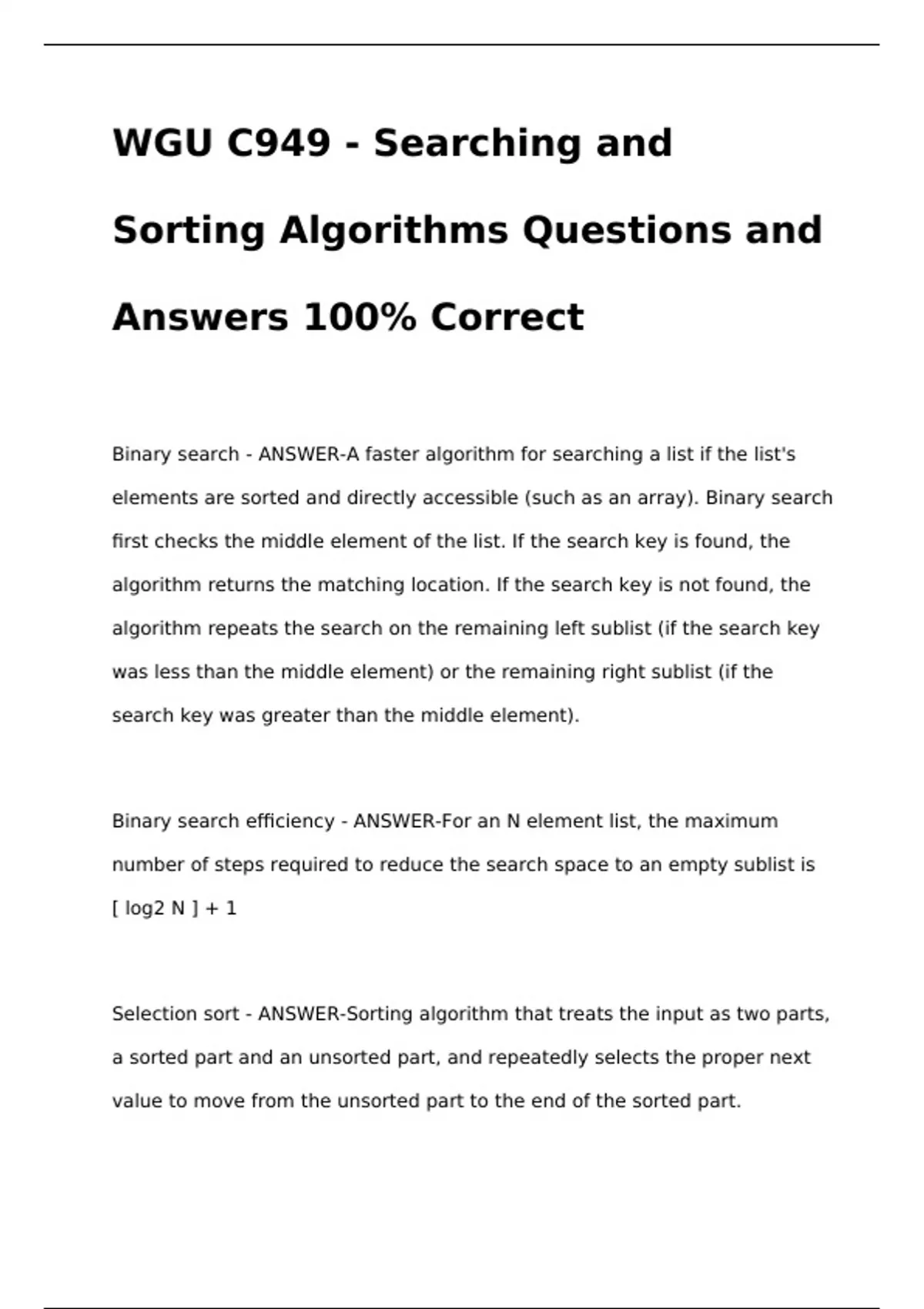 WGU C949 - Searching and Sorting Algorithms Questions and Answers 100% Correct

Binary search - ANSWER-A faster algorithm for searching a list if the list's elements are sorted and directly accessible (such as an array). Binary search first checks the middle element of the list. If the search key is found, the algorithm returns the matching location. If the search key is not found, the algorithm repeats the search on the remaining left sublist (if the search key was less than the middle element) or the remaining right sublist (if the search key was greater than the middle element).

Binary search efficiency - ANSWER-For an N element list, the maximum number of steps required to reduce the search space to an empty sublist is [ log2 N ] + 1

Selection sort - ANSWER-Sorting algorithm that treats the input as two parts, a sorted part and an unsorted part, and repeatedly selects the proper next value to move from the unsorted part to the end of the sorted part.